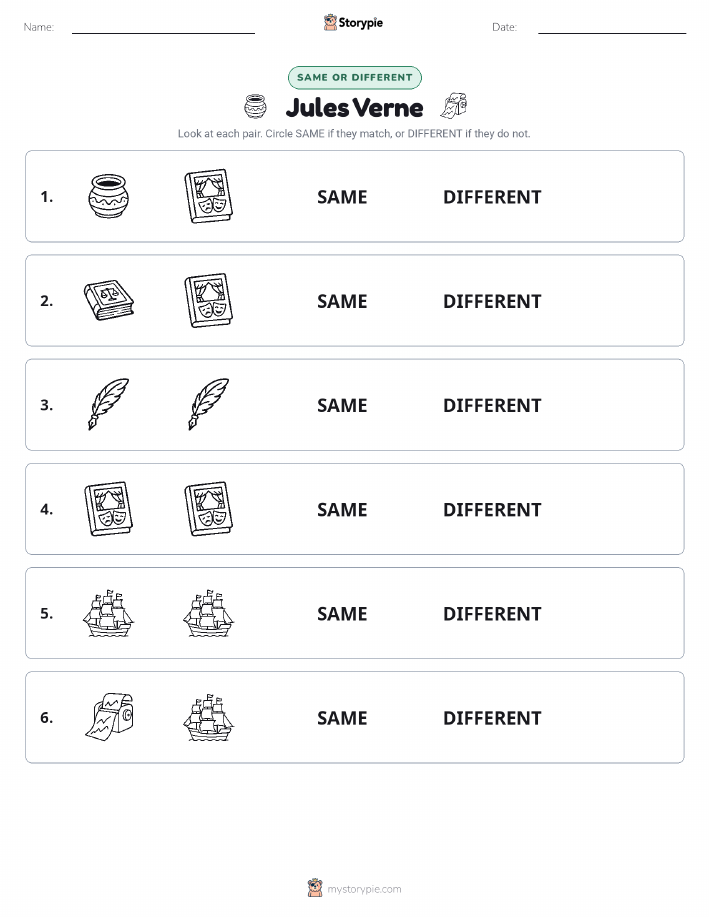 Name: Storypie Date:

SAME OR DIFFERENT

Jules Verne

Look at each pair. Circle SAME if they match, or DIFFERENT if they do not.

1. SAME DIFFERENT

2. SAME DIFFERENT

3. SAME DIFFERENT

4. SAME DIFFERENT

5. SAME DIFFERENT

6. SAME DIFFERENT

mystorypie.com